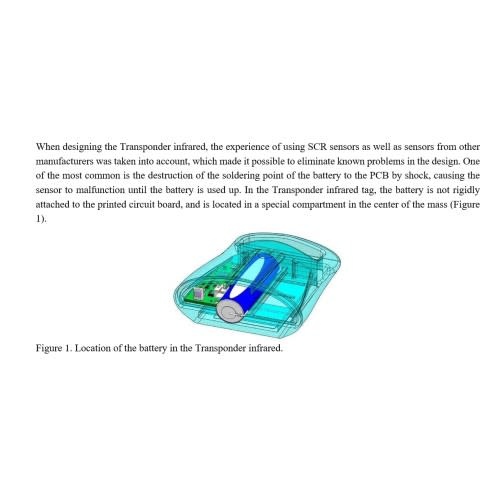 When designing the Transponder infrared, the experience of using SCR sensors as well as sensors from other manufacturers was taken into account, which made it possible to eliminate known problems in the design. One of the most common is the destruction of the soldering point of the battery to the PCB by shock, causing the sensor to malfunction until the battery is used up. In the Transponder infrared tag, the battery is not rigidly attached to the printed circuit board, and is located in a special compartment in the center of the mass (Figure 1).

Figure 1. Location of the battery in the Transponder infrared.